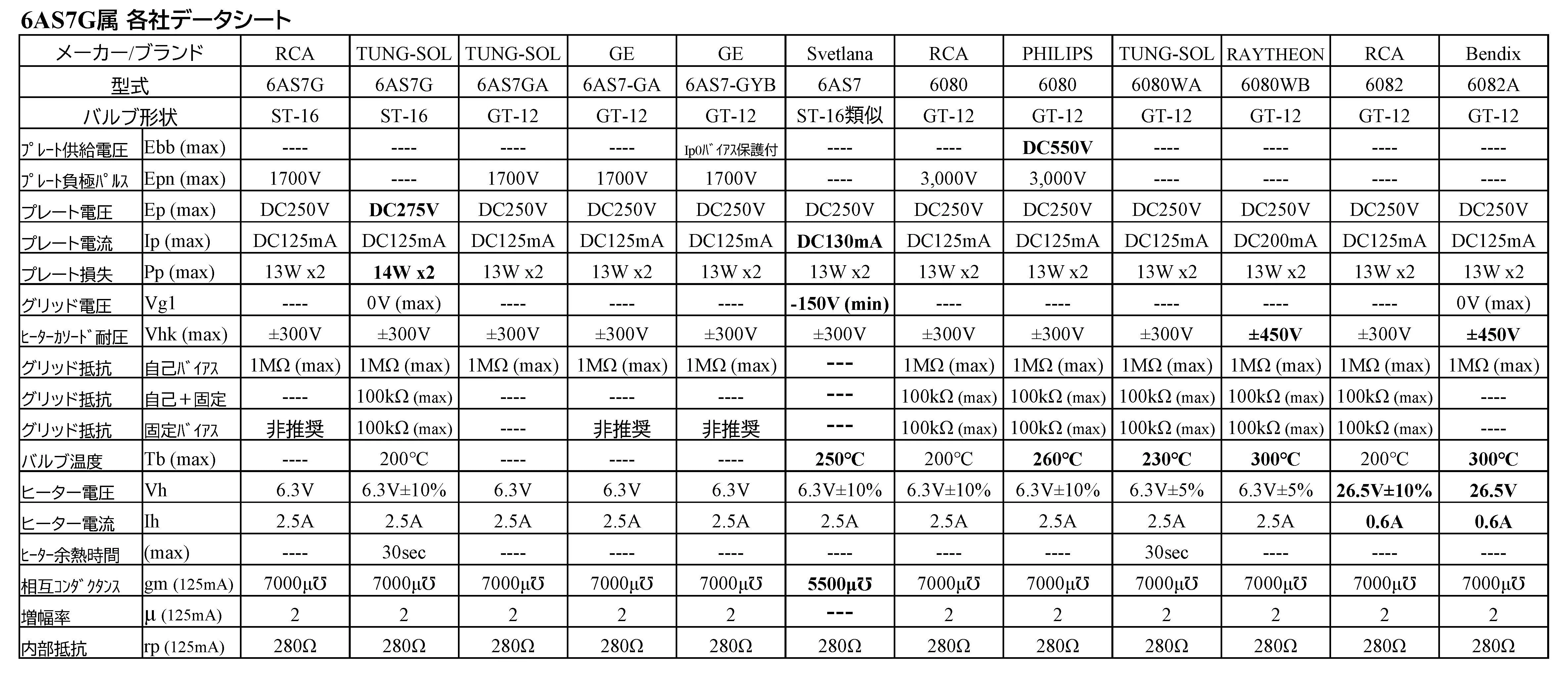 6AS7G属 各社データシート

| メーカー/ブランド | | RCA | TUNG-SOL | TUNG-SOL | GE | GE | Svetlana | RCA | PHILIPS | TUNG-SOL | RAYTHEON | RCA | Bendix |
|---|---|---|---|---|---|---|---|---|---|---|---|---|---|
| 型式 | | 6AS7G | 6AS7G | 6AS7GA | 6AS7-GA | 6AS7-GYB | 6AS7 | 6080 | 6080 | 6080WA | 6080WB | 6082 | 6082A |
| バルブ形状 | | ST-16 | ST-16 | GT-12 | GT-12 | GT-12 | ST-16類似 | GT-12 | GT-12 | GT-12 | GT-12 | GT-12 | GT-12 |
| ﾌﾟﾚｰﾄ供給電圧 | Ebb (max) | ---- | ---- | ---- | ---- | Ip0ﾊﾞｲｱｽ保護付 | ---- | ---- | DC550V | ---- | ---- | ---- | ---- |
| ﾌﾟﾚｰﾄ負極ﾊﾟﾙｽ | Epn (max) | 1700V | ---- | 1700V | 1700V | 1700V | ---- | 3,000V | 3,000V | ---- | ---- | ---- | ---- |
| プレート電圧 | Ep (max) | DC250V | DC275V | DC250V | DC250V | DC250V | DC250V | DC250V | DC250V | DC250V | DC250V | DC250V | DC250V |
| プレート電流 | Ip (max) | DC125mA | DC125mA | DC125mA | DC125mA | DC125mA | DC130mA | DC125mA | DC125mA | DC125mA | DC200mA | DC125mA | DC125mA |
| プレート損失 | Pp (max) | 13W x2 | 14W x2 | 13W x2 | 13W x2 | 13W x2 | 13W x2 | 13W x2 | 13W x2 | 13W x2 | 13W x2 | 13W x2 | 13W x2 |
| グリッド電圧 | Vg1 | ---- | 0V (max) | ---- | ---- | ---- | -150V (min) | ---- | ---- | ---- | ---- | ---- | 0V (max) |
| ﾋｰﾀｰｶｿｰﾄﾞ耐圧 | Vhk (max) | ±300V | ±300V | ±300V | ±300V | ±300V | ±300V | ±300V | ±300V | ±300V | ±450V | ±300V | ±450V |
| グリッド抵抗 | 自己ﾊﾞｲｱｽ | 1MΩ (max) | 1MΩ (max) | 1MΩ (max) | 1MΩ (max) | 1MΩ (max) | --- | 1MΩ (max) | 1MΩ (max) | 1MΩ (max) | 1MΩ (max) | 1MΩ (max) | 1MΩ (max) |
| グリッド抵抗 | 自己＋固定 | ---- | 100kΩ (max) | ---- | ---- | ---- | --- | 100kΩ (max) | 100kΩ (max) | 100kΩ (max) | 100kΩ (max) | 100kΩ (max) | ---- |
| グリッド抵抗 | 固定ﾊﾞｲｱｽ | 非推奨 | 100kΩ (max) | ---- | 非推奨 | 非推奨 | --- | 100kΩ (max) | 100kΩ (max) | 100kΩ (max) | 100kΩ (max) | 100kΩ (max) | ---- |
| バルブ温度 | Tb (max) | ---- | 200°C | ---- | ---- | ---- | 250°C | 200°C | 260°C | 230°C | 300°C | 200°C | 300°C |
| ヒーター電圧 | Vh | 6.3V | 6.3V±10% | 6.3V | 6.3V | 6.3V | 6.3V±10% | 6.3V±10% | 6.3V±10% | 6.3V±5% | 6.3V±5% | 26.5V±10% | 26.5V |
| ヒーター電流 | Ih | 2.5A | 2.5A | 2.5A | 2.5A | 2.5A | 2.5A | 2.5A | 2.5A | 2.5A | 2.5A | 0.6A | 0.6A |
| ﾋｰﾀｰ余熱時間 | (max) | ---- | 30sec | ---- | ---- | ---- | ---- | ---- | ---- | 30sec | ---- | ---- | ---- |
| 相互ｺﾝﾀﾞｸﾀﾝｽ | gm (125mA) | 7000μ℧ | 7000μ℧ | 7000μ℧ | 7000μ℧ | 7000μ℧ | 5500μ℧ | 7000μ℧ | 7000μ℧ | 7000μ℧ | 7000μ℧ | 7000μ℧ | 7000μ℧ |
| 増幅率 | μ (125mA) | 2 | 2 | 2 | 2 | 2 | --- | 2 | 2 | 2 | 2 | 2 | 2 |
| 内部抵抗 | rp (125mA) | 280Ω | 280Ω | 280Ω | 280Ω | 280Ω | 280Ω | 280Ω | 280Ω | 280Ω | 280Ω | 280Ω | 280Ω |